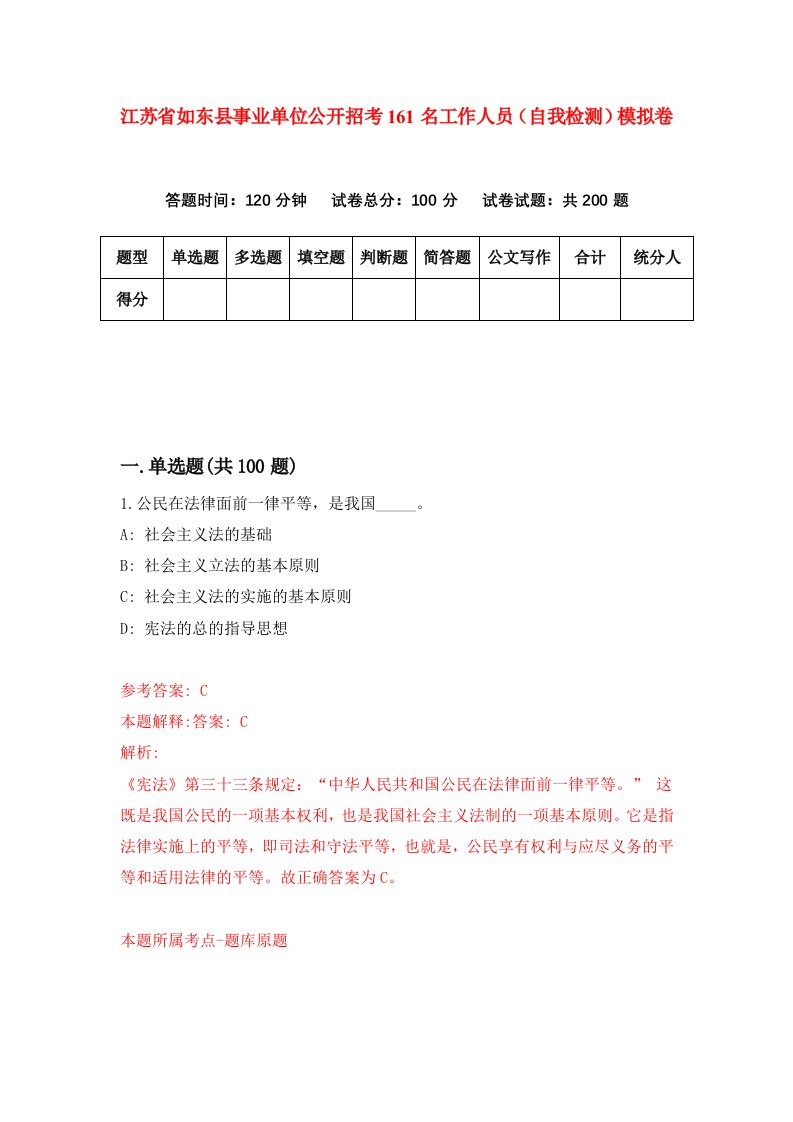 江苏省如东县事业单位公开招考161名工作人员（自我检测）模拟卷

答题时间：120分钟　试卷总分：100分　试卷试题：共200题

| 题型 | 单选题 | 多选题 | 填空题 | 判断题 | 简答题 | 公文写作 | 合计 | 统分人 |
|---|---|---|---|---|---|---|---|---|
| 得分 | | | | | | | | |

一.单选题(共100题)

1.公民在法律面前一律平等，是我国_____。

A: 社会主义法的基础

B: 社会主义立法的基本原则

C: 社会主义法的实施的基本原则

D: 宪法的总的指导思想

参考答案: C

本题解释:答案: C

解析:

《宪法》第三十三条规定：“中华人民共和国公民在法律面前一律平等。” 这既是我国公民的一项基本权利，也是我国社会主义法制的一项基本原则。它是指法律实施上的平等，即司法和守法平等，也就是，公民享有权利与应尽义务的平等和适用法律的平等。故正确答案为C。

本题所属考点-题库原题